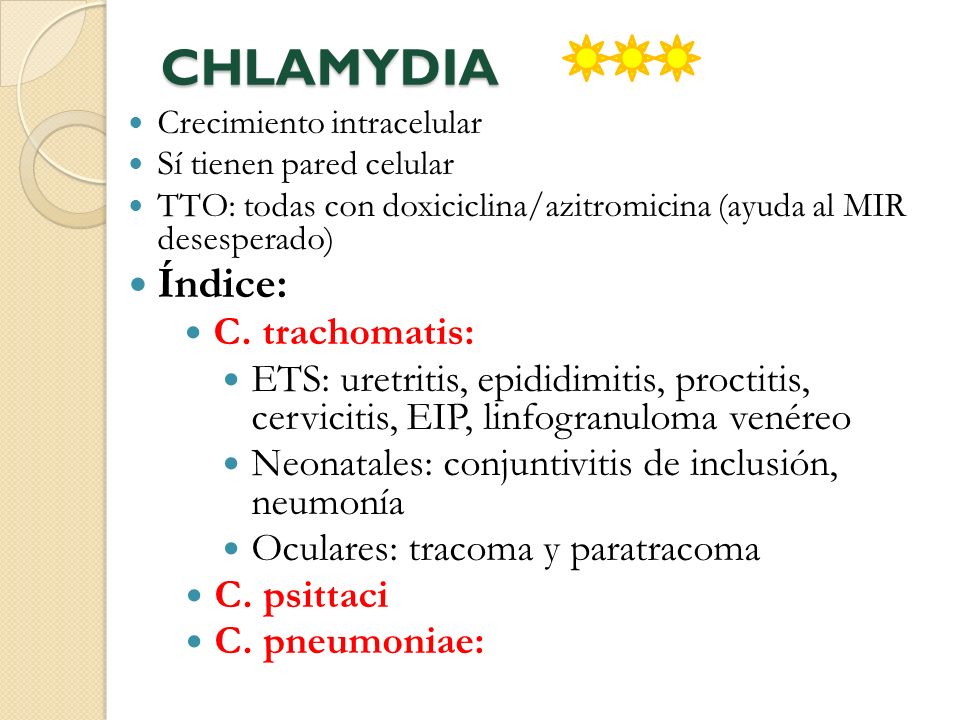 CHLAMYDIA

- Crecimiento intracelular
- Sí tienen pared celular
- TTO: todas con doxiciclina/azitromicina (ayuda al MIR desesperado)
- Índice:
  - C. trachomatis:
    - ETS: uretritis, epididimitis, proctitis, cervicitis, EIP, linfogranuloma venéreo
    - Neonatales: conjuntivitis de inclusión, neumonía
    - Oculares: tracoma y paratracoma
  - C. psittaci
  - C. pneumoniae: